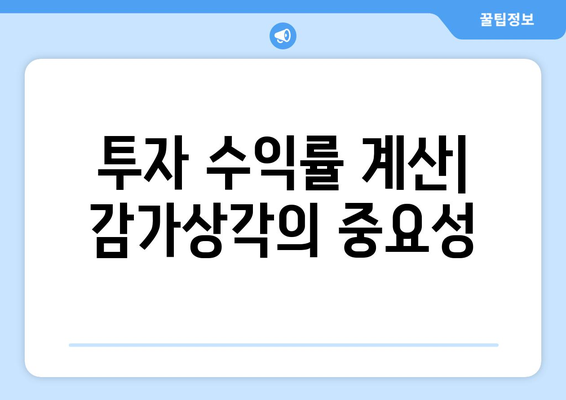 꿀팁정보

투자 수익률 계산| 감가상각의 중요성